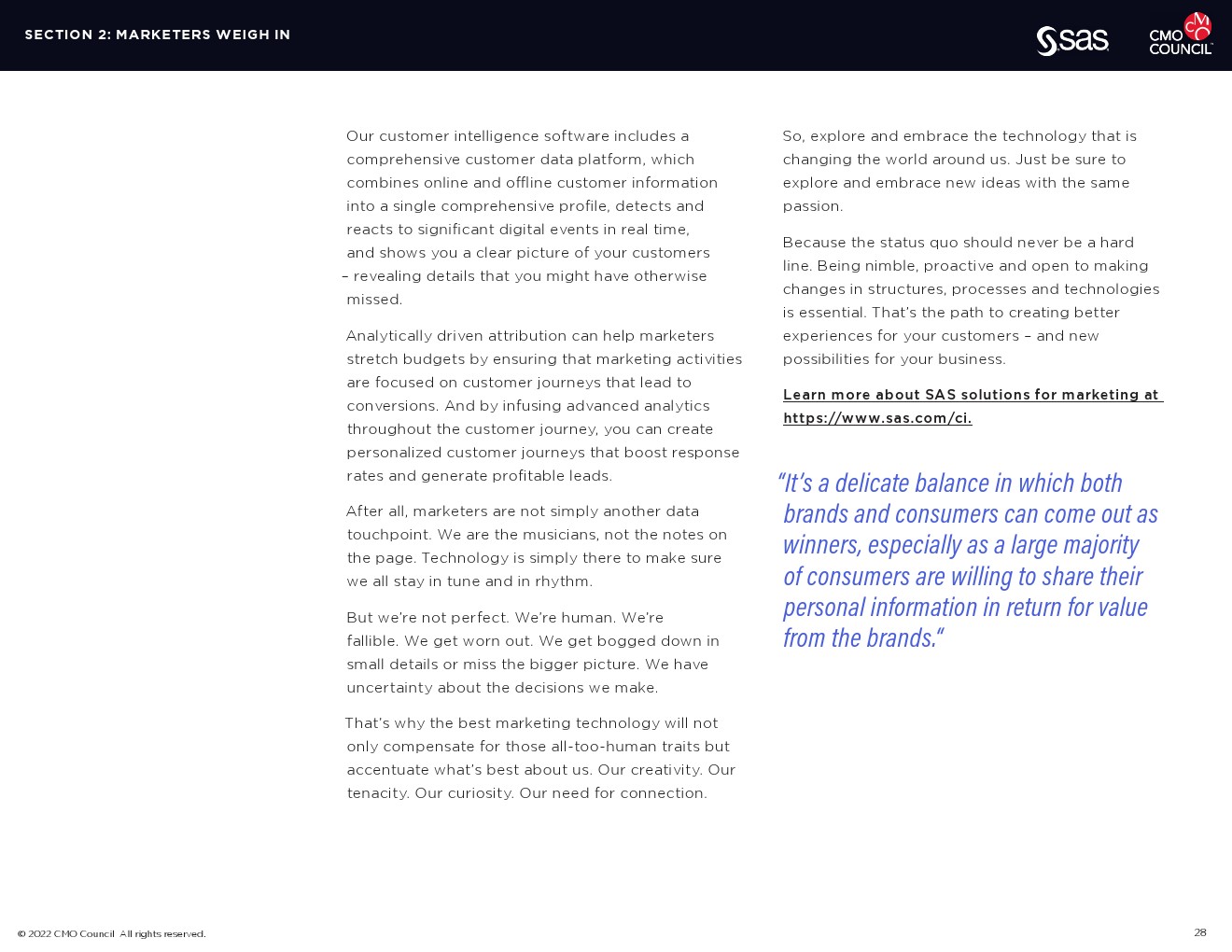 SECTION 2: MARKETERS WEIGH IN

sas

CMO COUNCIL

Our customer intelligence software includes a comprehensive customer data platform, which combines online and offline customer information into a single comprehensive profile, detects and reacts to significant digital events in real time, and shows you a clear picture of your customers – revealing details that you might have otherwise missed.

Analytically driven attribution can help marketers stretch budgets by ensuring that marketing activities are focused on customer journeys that lead to conversions. And by infusing advanced analytics throughout the customer journey, you can create personalized customer journeys that boost response rates and generate profitable leads.

After all, marketers are not simply another data touchpoint. We are the musicians, not the notes on the page. Technology is simply there to make sure we all stay in tune and in rhythm.

But we're not perfect. We're human. We're fallible. We get worn out. We get bogged down in small details or miss the bigger picture. We have uncertainty about the decisions we make.

That's why the best marketing technology will not only compensate for those all-too-human traits but accentuate what's best about us. Our creativity. Our tenacity. Our curiosity. Our need for connection.

So, explore and embrace the technology that is changing the world around us. Just be sure to explore and embrace new ideas with the same passion.

Because the status quo should never be a hard line. Being nimble, proactive and open to making changes in structures, processes and technologies is essential. That's the path to creating better experiences for your customers – and new possibilities for your business.

Learn more about SAS solutions for marketing at https://www.sas.com/ci.

"It's a delicate balance in which both brands and consumers can come out as winners, especially as a large majority of consumers are willing to share their personal information in return for value from the brands."

© 2022 CMO Council All rights reserved.

28